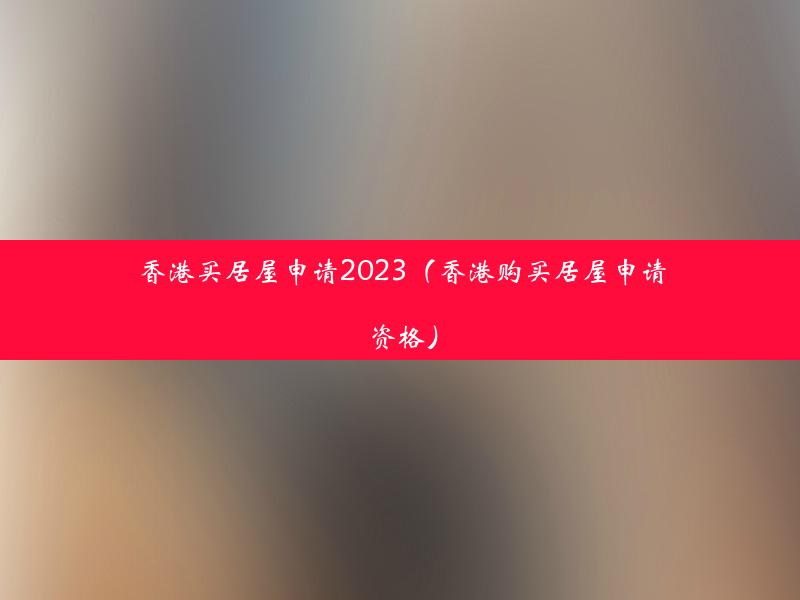 香港买居屋申请2023（香港购买居屋申请资格）